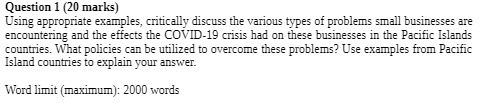 Question 1 (20 marks)
Using appropriate examples, critically discuss the various types of problems small businesses are encountering and the effects the COVID-19 crisis had on these businesses in the Pacific Islands countries. What policies can be utilized to overcome these problems? Use examples from Pacific Island countries to explain your answer.

Word limit (maximum): 2000 words